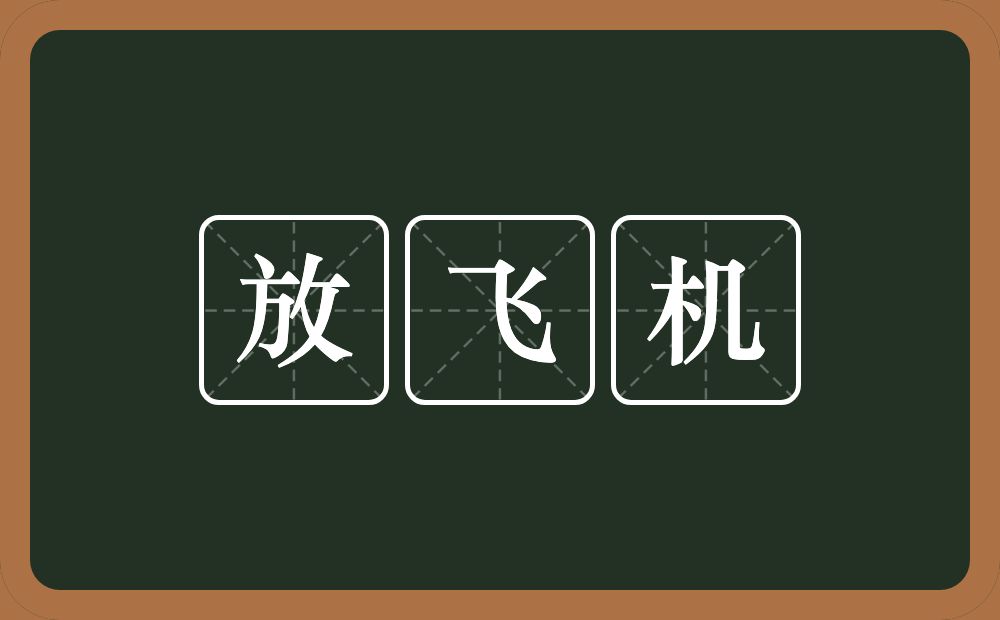 放飞机